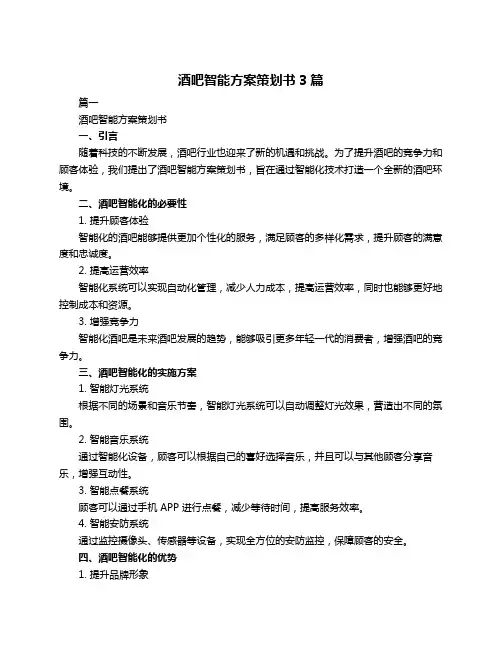 酒吧智能方案策划书 3 篇

篇一

酒吧智能方案策划书

一、引言

随着科技的不断发展，酒吧行业也迎来了新的机遇和挑战。为了提升酒吧的竞争力和顾客体验，我们提出了酒吧智能方案策划书，旨在通过智能化技术打造一个全新的酒吧环境。

二、酒吧智能化的必要性

1. 提升顾客体验

智能化的酒吧能够提供更加个性化的服务，满足顾客的多样化需求，提升顾客的满意度和忠诚度。

2. 提高运营效率

智能化系统可以实现自动化管理，减少人力成本，提高运营效率，同时也能够更好地控制成本和资源。

3. 增强竞争力

智能化酒吧是未来酒吧发展的趋势，能够吸引更多年轻一代的消费者，增强酒吧的竞争力。

三、酒吧智能化的实施方案

1. 智能灯光系统

根据不同的场景和音乐节奏，智能灯光系统可以自动调整灯光效果，营造出不同的氛围。

2. 智能音乐系统

通过智能化设备，顾客可以根据自己的喜好选择音乐，并且可以与其他顾客分享音乐，增强互动性。

3. 智能点餐系统

顾客可以通过手机 APP 进行点餐，减少等待时间，提高服务效率。

4. 智能安防系统

通过监控摄像头、传感器等设备，实现全方位的安防监控，保障顾客的安全。

四、酒吧智能化的优势

1. 提升品牌形象